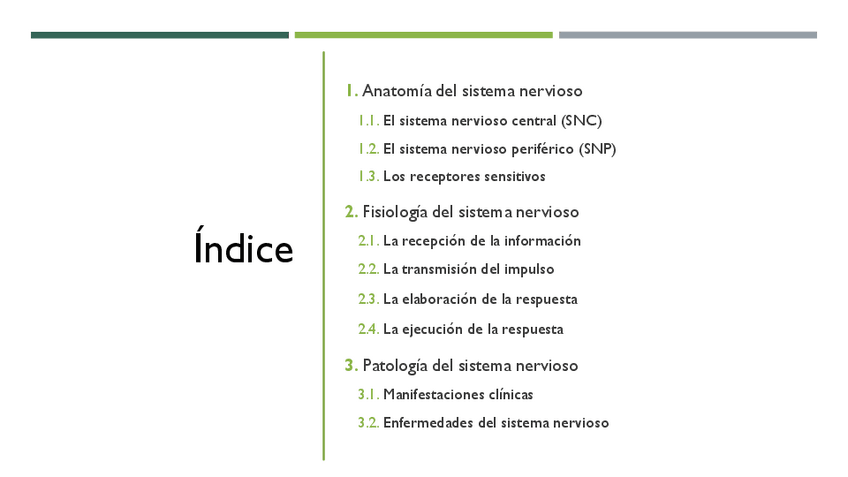 Índice

1. Anatomía del sistema nervioso
1.1. El sistema nervioso central (SNC)
1.2. El sistema nervioso periférico (SNP)
1.3. Los receptores sensitivos
2. Fisiología del sistema nervioso
2.1. La recepción de la información
2.2. La transmisión del impulso
2.3. La elaboración de la respuesta
2.4. La ejecución de la respuesta
3. Patología del sistema nervioso
3.1. Manifestaciones clínicas
3.2. Enfermedades del sistema nervioso